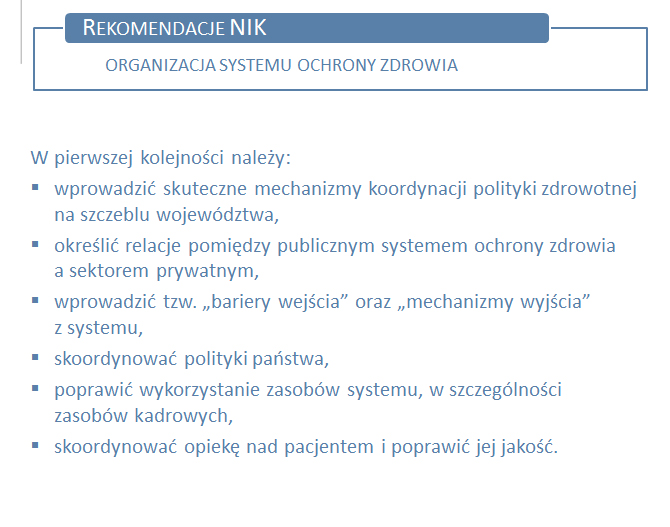 REKOMENDACJE NIK

ORGANIZACJA SYSTEMU OCHRONY ZDROWIA

W pierwszej kolejności należy:
▪ wprowadzić skuteczne mechanizmy koordynacji polityki zdrowotnej na szczeblu województwa,
▪ określić relacje pomiędzy publicznym systemem ochrony zdrowia a sektorem prywatnym,
▪ wprowadzić tzw. „bariery wejścia” oraz „mechanizmy wyjścia” z systemu,
▪ skoordynować polityki państwa,
▪ poprawić wykorzystanie zasobów systemu, w szczególności zasobów kadrowych,
▪ skoordynować opiekę nad pacjentem i poprawić jej jakość.